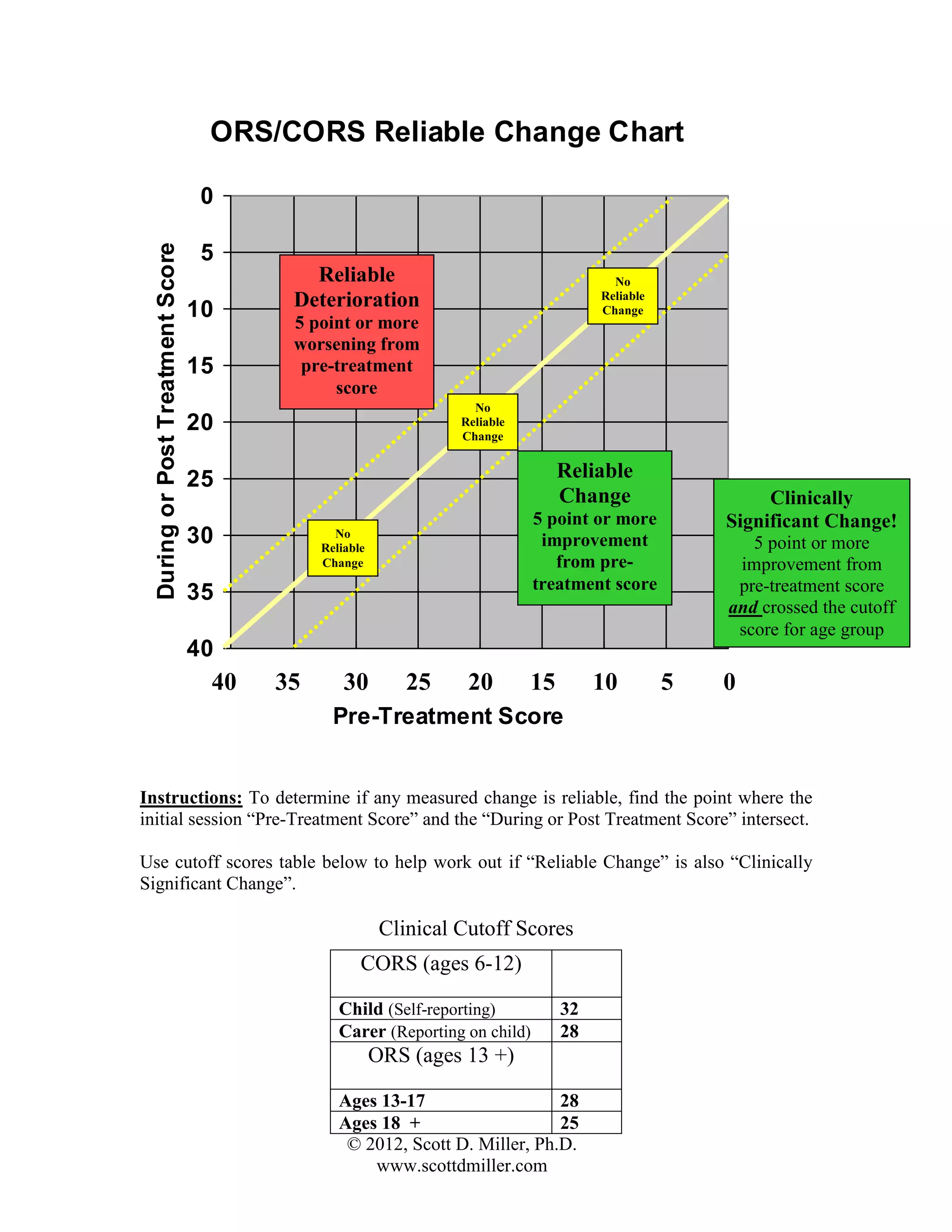 ORS/CORS Reliable Change Chart

During or Post Treatment Score

0
5
10
15
20
25
30
35
40

Reliable Deterioration 5 point or more worsening from pre-treatment score

No Reliable Change

No Reliable Change

No Reliable Change

Reliable Change 5 point or more improvement from pre-treatment score

Clinically Significant Change! 5 point or more improvement from pre-treatment score and crossed the cutoff score for age group

40 35 30 25 20 15 10 5 0

Pre-Treatment Score

Instructions: To determine if any measured change is reliable, find the point where the initial session "Pre-Treatment Score" and the "During or Post Treatment Score" intersect.

Use cutoff scores table below to help work out if "Reliable Change" is also "Clinically Significant Change".

Clinical Cutoff Scores

| CORS (ages 6-12) | |
|---|---|
| Child (Self-reporting) | 32 |
| Carer (Reporting on child) | 28 |
| ORS (ages 13 +) | |
| Ages 13-17 | 28 |
| Ages 18 + | 25 |

© 2012, Scott D. Miller, Ph.D.
www.scottdmiller.com